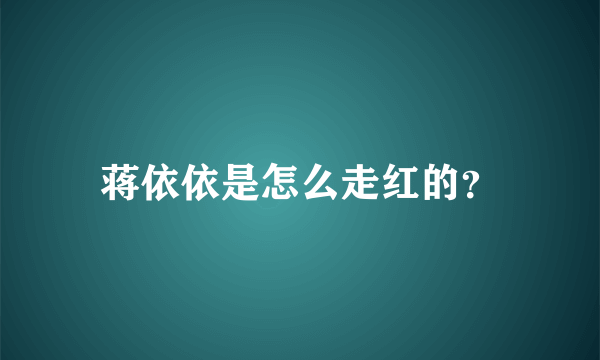 蒋依依是怎么走红的?